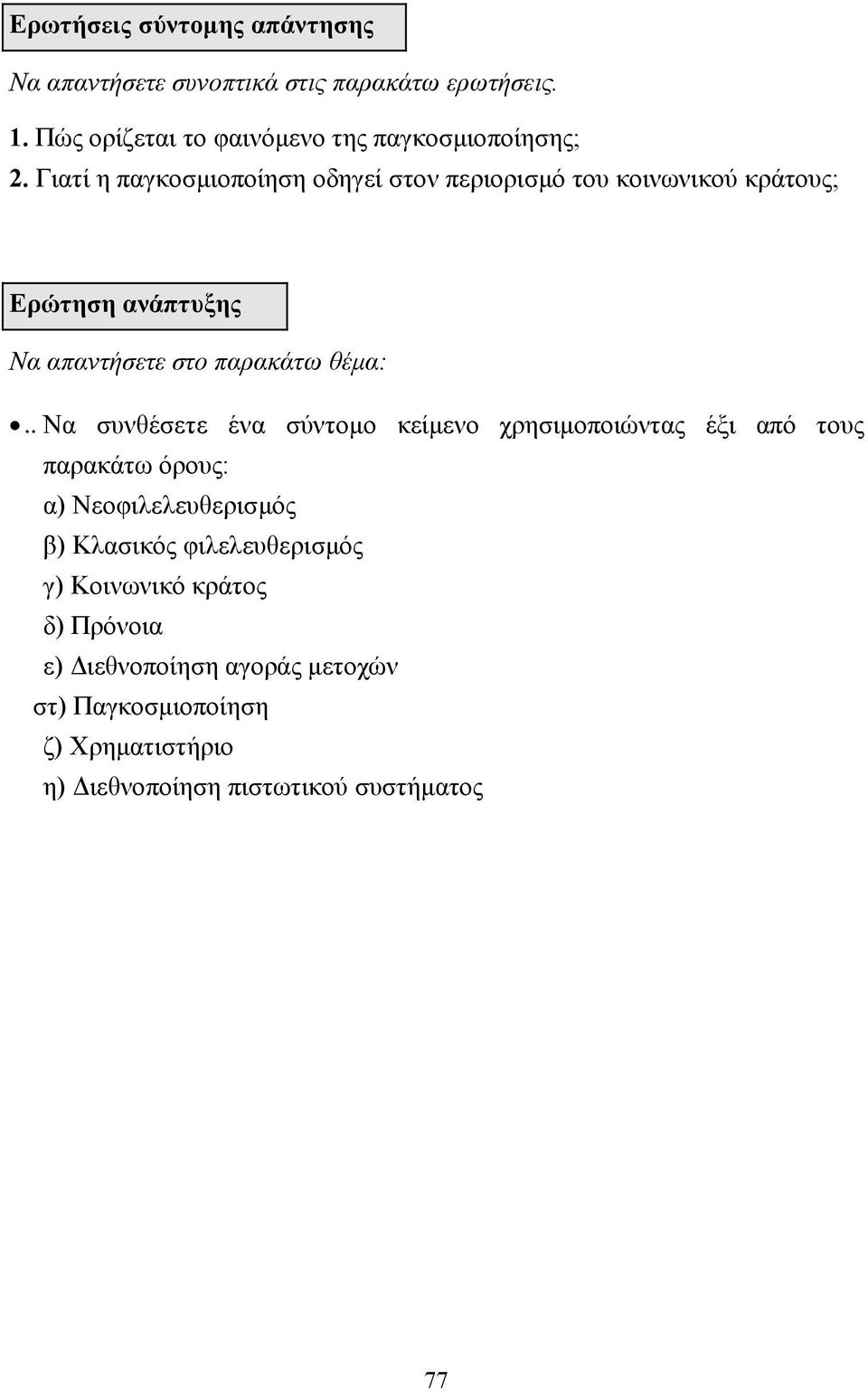 Ερωτήσεις σύντομης απάντησης

Να απαντήσετε συνοπτικά στις παρακάτω ερωτήσεις.

1. Πώς ορίζεται το φαινόμενο της παγκοσμιοποίησης;
2. Γιατί η παγκοσμιοποίηση οδηγεί στον περιορισμό του κοινωνικού κράτους;

Ερώτηση ανάπτυξης

Να απαντήσετε στο παρακάτω θέμα:

•.. Να συνθέσετε ένα σύντομο κείμενο χρησιμοποιώντας έξι από τους παρακάτω όρους:
α) Νεοφιλελευθερισμός
β) Κλασικός φιλελευθερισμός
γ) Κοινωνικό κράτος
δ) Πρόνοια
ε) Διεθνοποίηση αγοράς μετοχών
στ) Παγκοσμιοποίηση
ζ) Χρηματιστήριο
η) Διεθνοποίηση πιστωτικού συστήματος

77